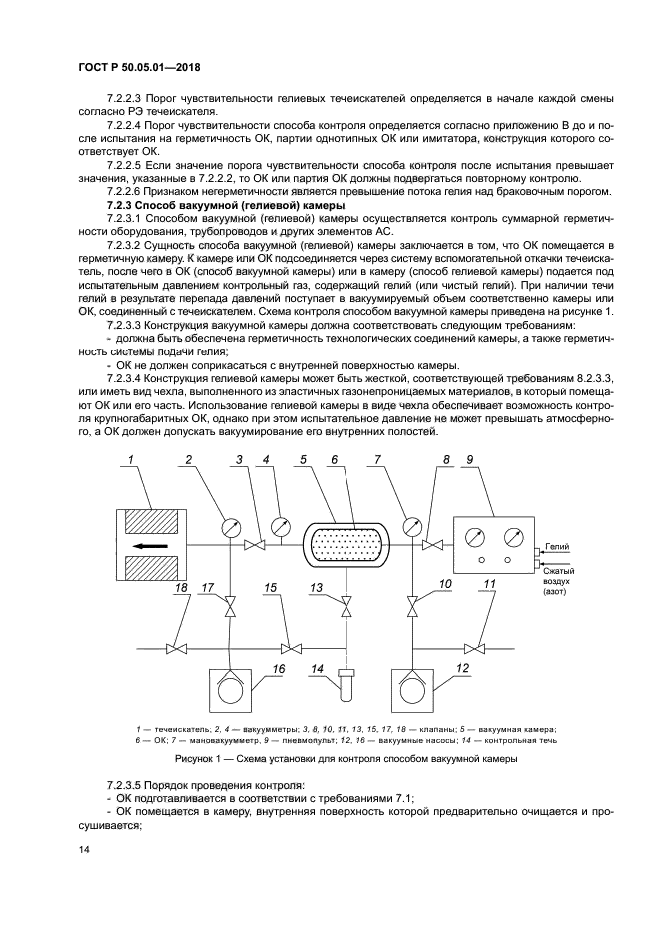 ГОСТ Р 50.05.01—2018

7.2.2.3 Порог чувствительности гелиевых течеискателей определяется в начале каждой смены согласно РЭ течеискателя.

7.2.2.4 Порог чувствительности способа контроля определяется согласно приложению В до и после испытания на герметичность ОК, партии однотипных ОК или имитатора, конструкция которого соответствует ОК.

7.2.2.5 Если значение порога чувствительности способа контроля после испытания превышает значения, указанные в 7.2.2.2, то ОК или партия ОК должны подвергаться повторному контролю.

7.2.2.6 Признаком негерметичности является превышение потока гелия над браковочным порогом.

7.2.3 Способ вакуумной (гелиевой) камеры

7.2.3.1 Способом вакуумной (гелиевой) камеры осуществляется контроль суммарной герметичности оборудования, трубопроводов и других элементов АС.

7.2.3.2 Сущность способа вакуумной (гелиевой) камеры заключается в том, что ОК помещается в герметичную камеру. К камере или ОК подсоединяется через систему вспомогательной откачки течеискатель, после чего в ОК (способ вакуумной камеры) или в камеру (способ гелиевой камеры) подается под испытательным давлением контрольный газ, содержащий гелий (или чистый гелий). При наличии течи гелий в результате перепада давлений поступает в вакуумируемый объем соответственно камеры или ОК, соединенный с течеискателем. Схема контроля способом вакуумной камеры приведена на рисунке 1.

7.2.3.3 Конструкция вакуумной камеры должна соответствовать следующим требованиям:

- должна быть обеспечена герметичность технологических соединений камеры, а также герметичность системы подачи гелия;

- ОК не должен соприкасаться с внутренней поверхностью камеры.

7.2.3.4 Конструкция гелиевой камеры может быть жесткой, соответствующей требованиям 8.2.3.3, или иметь вид чехла, выполненного из эластичных газонепроницаемых материалов, в который помещают ОК или его часть. Использование гелиевой камеры в виде чехла обеспечивает возможность контроля крупногабаритных ОК, однако при этом испытательное давление не может превышать атмосферного, а ОК должен допускать вакуумирование его внутренних полостей.

1 2 3 4 5 6 7 8 9
Гелий
Сжатый воздух (азот)
18 17 15 13 10 11
16 14 12

1 — течеискатель; 2, 4 — вакуумметры; 3, 8, 10, 11, 13, 15, 17, 18 — клапаны; 5 — вакуумная камера; 6 — ОК; 7 — мановакуумметр, 9 — пневмопульт; 12, 16 — вакуумные насосы; 14 — контрольная течь

Рисунок 1 — Схема установки для контроля способом вакуумной камеры

7.2.3.5 Порядок проведения контроля:

- ОК подготавливается в соответствии с требованиями 7.1;

- ОК помещается в камеру, внутренняя поверхность которой предварительно очищается и просушивается;

14